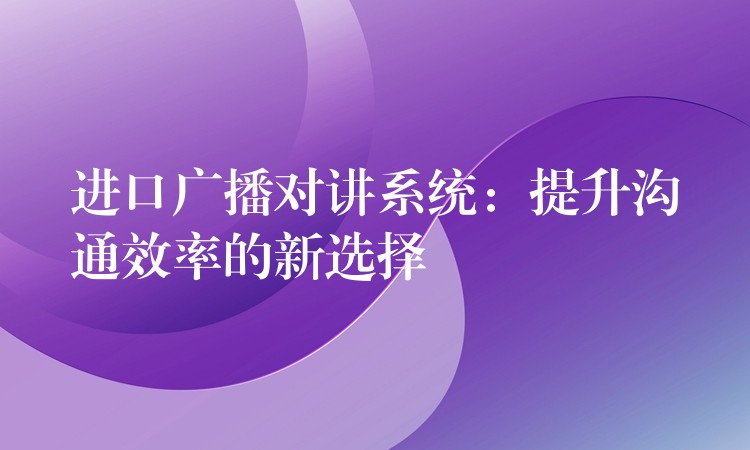 进口广播对讲系统：提升沟通效率的新选择